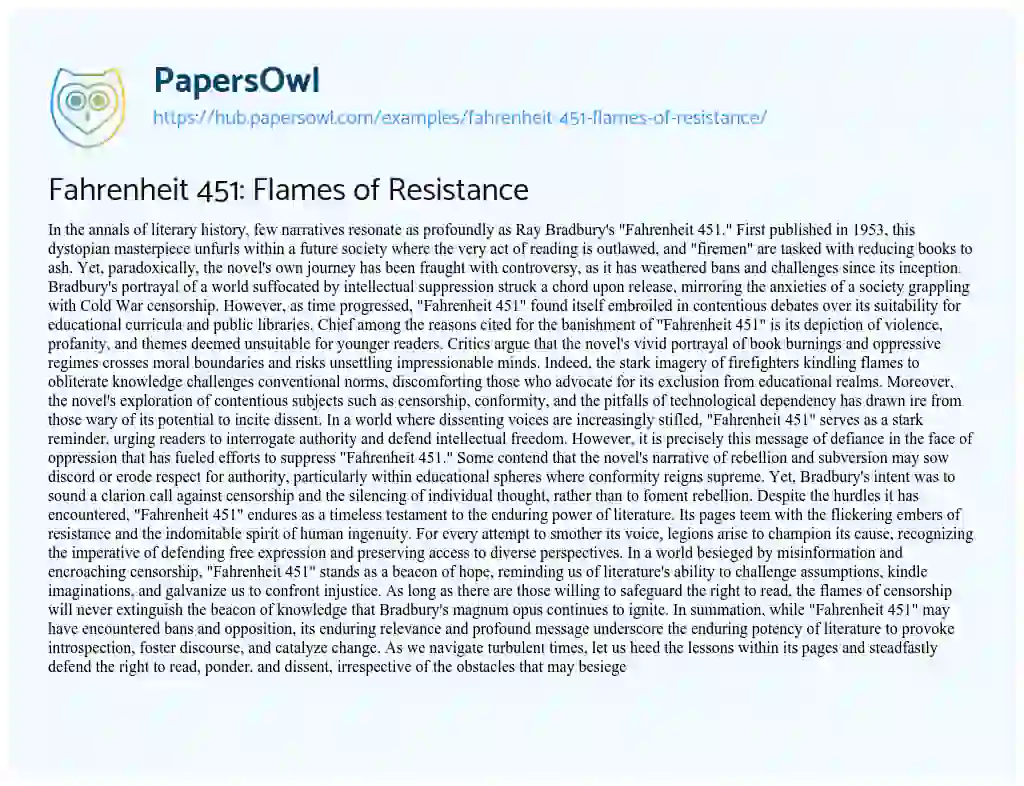 PapersOwl

https://hub.papersowl.com/examples/fahrenheit-451-flames-of-resistance/

Fahrenheit 451: Flames of Resistance

In the annals of literary history, few narratives resonate as profoundly as Ray Bradbury's "Fahrenheit 451." First published in 1953, this dystopian masterpiece unfurls within a future society where the very act of reading is outlawed, and "firemen" are tasked with reducing books to ash. Yet, paradoxically, the novel's own journey has been fraught with controversy, as it has weathered bans and challenges since its inception. Bradbury's portrayal of a world suffocated by intellectual suppression struck a chord upon release, mirroring the anxieties of a society grappling with Cold War censorship. However, as time progressed, "Fahrenheit 451" found itself embroiled in contentious debates over its suitability for educational curricula and public libraries. Chief among the reasons cited for the banishment of "Fahrenheit 451" is its depiction of violence, profanity, and themes deemed unsuitable for younger readers. Critics argue that the novel's vivid portrayal of book burnings and oppressive regimes crosses moral boundaries and risks unsettling impressionable minds. Indeed, the stark imagery of firefighters kindling flames to obliterate knowledge challenges conventional norms, discomforting those who advocate for its exclusion from educational realms. Moreover, the novel's exploration of contentious subjects such as censorship, conformity, and the pitfalls of technological dependency has drawn ire from those wary of its potential to incite dissent. In a world where dissenting voices are increasingly stifled, "Fahrenheit 451" serves as a stark reminder, urging readers to interrogate authority and defend intellectual freedom. However, it is precisely this message of defiance in the face of oppression that has fueled efforts to suppress "Fahrenheit 451." Some contend that the novel's narrative of rebellion and subversion may sow discord or erode respect for authority, particularly within educational spheres where conformity reigns supreme. Yet, Bradbury's intent was to sound a clarion call against censorship and the silencing of individual thought, rather than to foment rebellion. Despite the hurdles it has encountered, "Fahrenheit 451" endures as a timeless testament to the enduring power of literature. Its pages teem with the flickering embers of resistance and the indomitable spirit of human ingenuity. For every attempt to smother its voice, legions arise to champion its cause, recognizing the imperative of defending free expression and preserving access to diverse perspectives. In a world besieged by misinformation and encroaching censorship, "Fahrenheit 451" stands as a beacon of hope, reminding us of literature's ability to challenge assumptions, kindle imaginations, and galvanize us to confront injustice. As long as there are those willing to safeguard the right to read, the flames of censorship will never extinguish the beacon of knowledge that Bradbury's magnum opus continues to ignite. In summation, while "Fahrenheit 451" may have encountered bans and opposition, its enduring relevance and profound message underscore the enduring potency of literature to provoke introspection, foster discourse, and catalyze change. As we navigate turbulent times, let us heed the lessons within its pages and steadfastly defend the right to read, ponder, and dissent, irrespective of the obstacles that may besiege